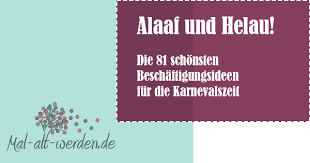 Alaaf und Helau!

Die 81 schönsten Beschäftigungsideen für die Karnevalszeit

Mal-alt-werden.de